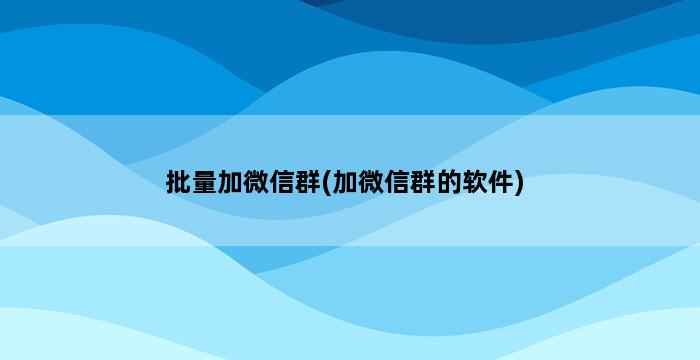 批量加微信群(加微信群的软件)